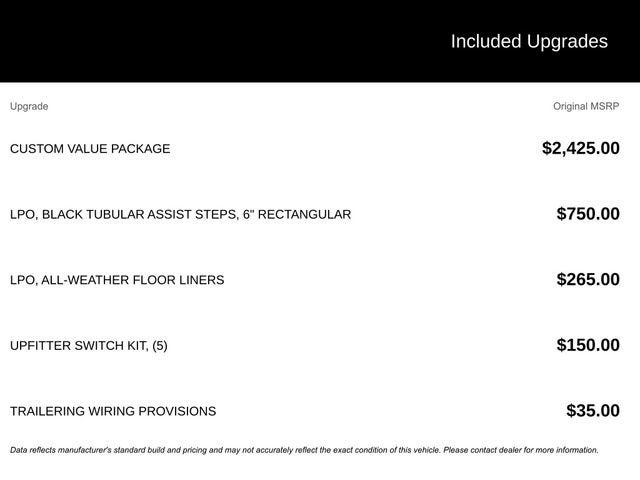 Included Upgrades

| Upgrade | Original MSRP |
|---|---|
| CUSTOM VALUE PACKAGE | $2,425.00 |
| LPO, BLACK TUBULAR ASSIST STEPS, 6" RECTANGULAR | $750.00 |
| LPO, ALL-WEATHER FLOOR LINERS | $265.00 |
| UPFITTER SWITCH KIT, (5) | $150.00 |
| TRAILERING WIRING PROVISIONS | $35.00 |

Data reflects manufacturer's standard build and pricing and may not accurately reflect the exact condition of this vehicle. Please contact dealer for more information.